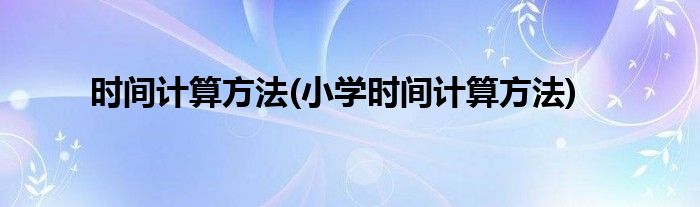 时间计算方法(小学时间计算方法)